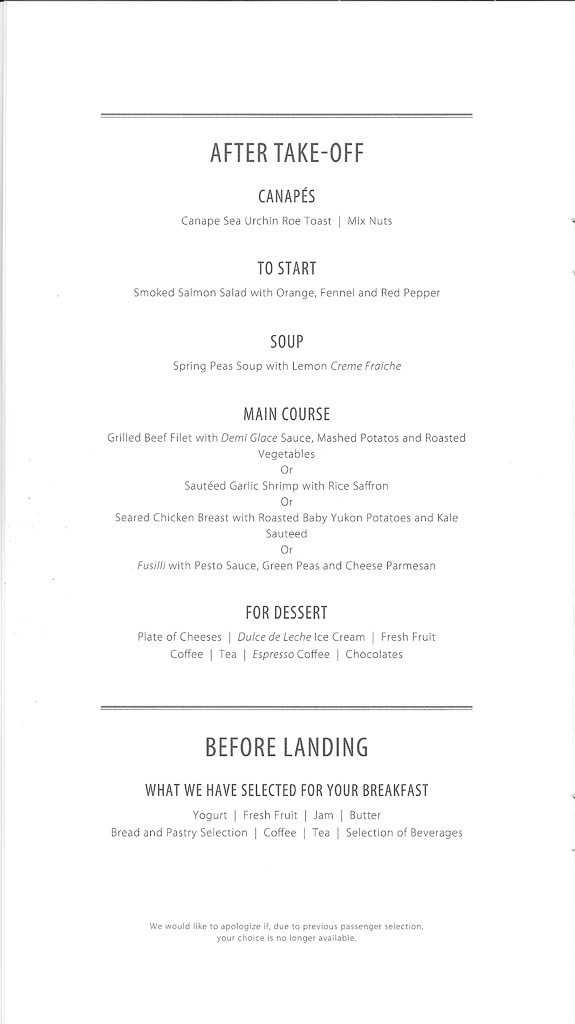 AFTER TAKE-OFF

CANAPÉS

Canape Sea Urchin Roe Toast | Mix Nuts

TO START

Smoked Salmon Salad with Orange, Fennel and Red Pepper

SOUP

Spring Peas Soup with Lemon Creme Fraiche

MAIN COURSE

Grilled Beef Filet with Demi Glace Sauce, Mashed Potatos and Roasted Vegetables
Or
Sautéed Garlic Shrimp with Rice Saffron
Or
Seared Chicken Breast with Roasted Baby Yukon Potatoes and Kale Sauteed
Or
Fusilli with Pesto Sauce, Green Peas and Cheese Parmesan

FOR DESSERT

Plate of Cheeses | Dulce de Leche Ice Cream | Fresh Fruit
Coffee | Tea | Espresso Coffee | Chocolates

BEFORE LANDING

WHAT WE HAVE SELECTED FOR YOUR BREAKFAST

Yogurt | Fresh Fruit | Jam | Butter
Bread and Pastry Selection | Coffee | Tea | Selection of Beverages

We would like to apologize if, due to previous passenger selection, your choice is no longer available.